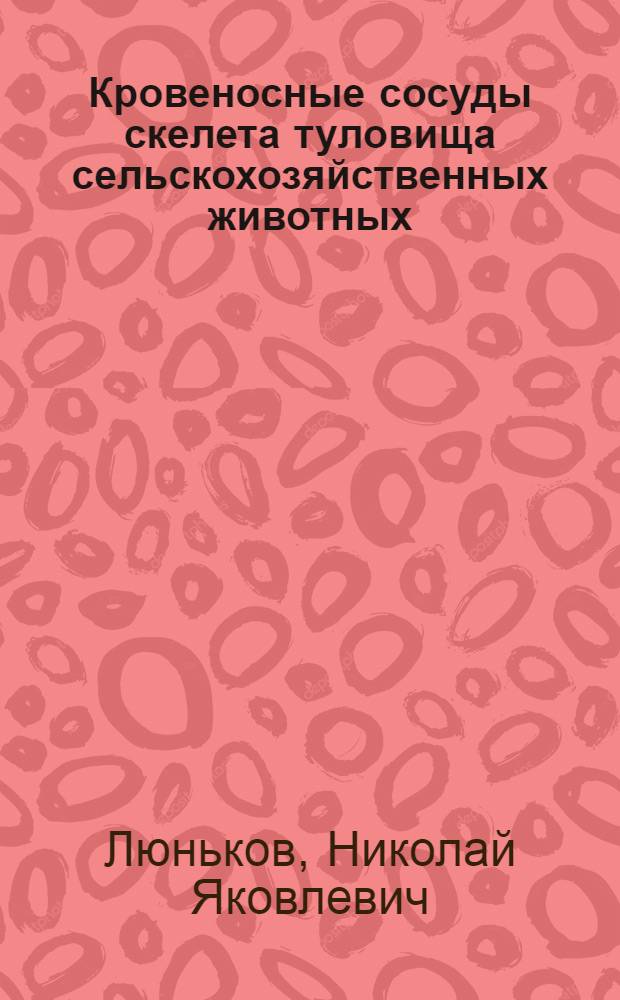 Кровеносные сосуды скелета туловища сельскохозяйственных животных

Люньков, Николай Яковлевич